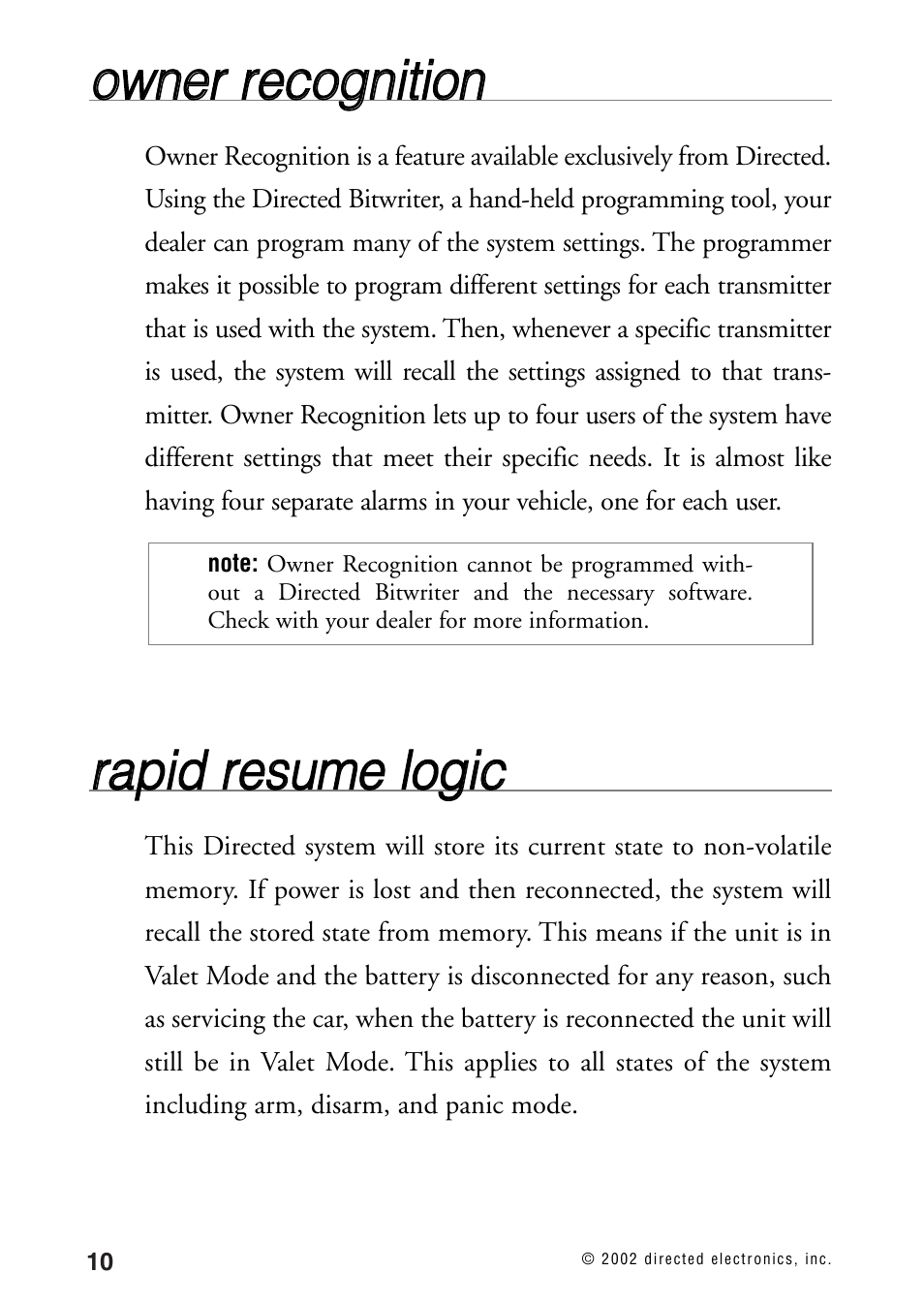 owner recognition

Owner Recognition is a feature available exclusively from Directed. Using the Directed Bitwriter, a hand-held programming tool, your dealer can program many of the system settings. The programmer makes it possible to program different settings for each transmitter that is used with the system. Then, whenever a specific transmitter is used, the system will recall the settings assigned to that transmitter. Owner Recognition lets up to four users of the system have different settings that meet their specific needs. It is almost like having four separate alarms in your vehicle, one for each user.

note: Owner Recognition cannot be programmed without a Directed Bitwriter and the necessary software. Check with your dealer for more information.

rapid resume logic

This Directed system will store its current state to non-volatile memory. If power is lost and then reconnected, the system will recall the stored state from memory. This means if the unit is in Valet Mode and the battery is disconnected for any reason, such as servicing the car, when the battery is reconnected the unit will still be in Valet Mode. This applies to all states of the system including arm, disarm, and panic mode.

10

© 2002 directed electronics, inc.